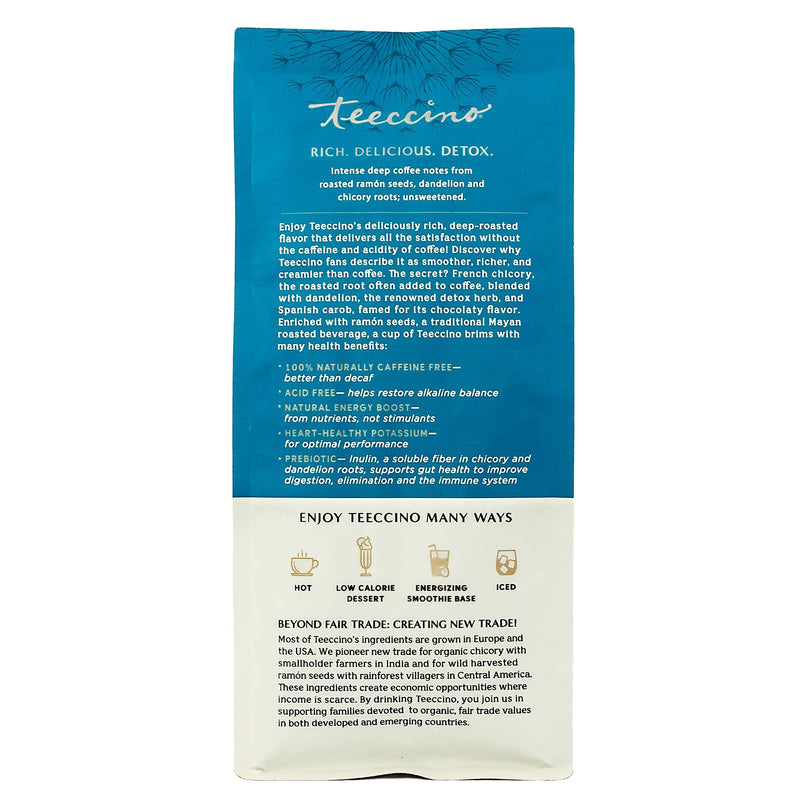 teeccino

RICH. DELICIOUS. DETOX.

Intense deep coffee notes from roasted ramón seeds, dandelion and chicory roots; unsweetened.

Enjoy Teeccino's deliciously rich, deep-roasted flavor that delivers all the satisfaction without the caffeine and acidity of coffee! Discover why Teeccino fans describe it as smoother, richer, and creamier than coffee. The secret? French chicory, the roasted root often added to coffee, blended with dandelion, the renowned detox herb, and Spanish carob, famed for its chocolaty flavor. Enriched with ramón seeds, a traditional Mayan roasted beverage, a cup of Teeccino brims with many health benefits:

• 100% NATURALLY CAFFEINE FREE— better than decaf
• ACID FREE— helps restore alkaline balance
• NATURAL ENERGY BOOST— from nutrients, not stimulants
• HEART-HEALTHY POTASSIUM— for optimal performance
• PREBIOTIC— Inulin, a soluble fiber in chicory and dandelion roots, supports gut health to improve digestion, elimination and the immune system

ENJOY TEECCINO MANY WAYS

HOT

LOW CALORIE DESSERT

ENERGIZING SMOOTHIE BASE

ICED

BEYOND FAIR TRADE: CREATING NEW TRADE!
Most of Teeccino's ingredients are grown in Europe and the USA. We pioneer new trade for organic chicory with smallholder farmers in India and for wild harvested ramón seeds with rainforest villagers in Central America. These ingredients create economic opportunities where income is scarce. By drinking Teeccino, you join us in supporting families devoted to organic, fair trade values in both developed and emerging countries.